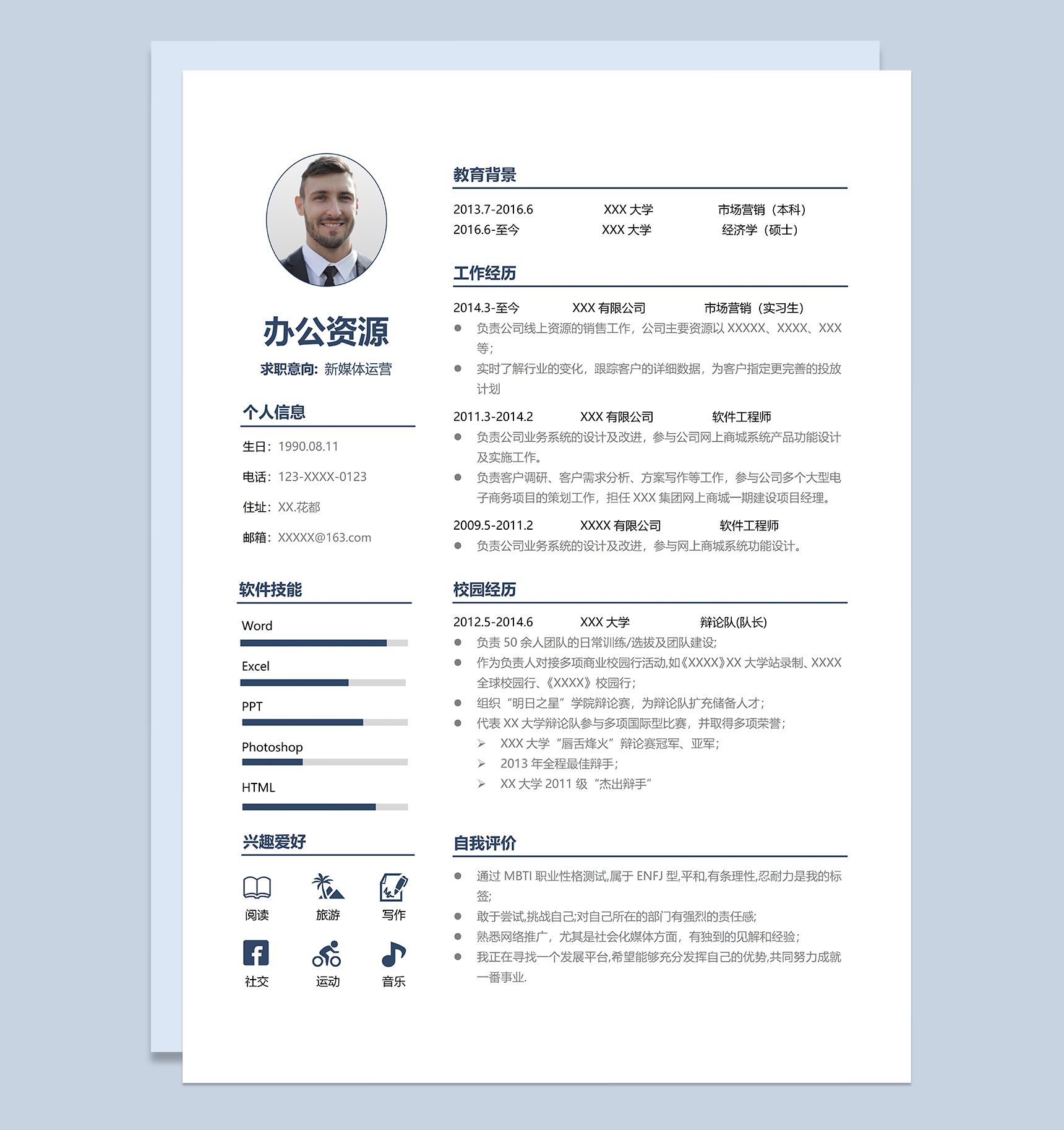 办公资源

求职意向：新媒体运营

个人信息

生日：1990.08.11

电话：123-XXXX-0123

住址：XX.花都

邮箱：XXXXX@163.com

软件技能

Word

Excel

PPT

Photoshop

HTML

兴趣爱好

阅读 旅游 写作

社交 运动 音乐

教育背景

2013.7-2016.6 XXX 大学 市场营销（本科）
2016.6-至今 XXX 大学 经济学（硕士）

工作经历

2014.3-至今 XXX 有限公司 市场营销（实习生）
● 负责公司线上资源的销售工作，公司主要资源以 XXXXX、XXXX、XXX 等；
● 实时了解行业的变化，跟踪客户的详细数据，为客户指定更完善的投放计划

2011.3-2014.2 XXX 有限公司 软件工程师
● 负责公司业务系统的设计及改进，参与公司网上商城系统产品功能设计及实施工作。
● 负责客户调研、客户需求分析、方案写作等工作，参与公司多个大型电子商务项目的策划工作，担任 XXX 集团网上商城一期建设项目经理。

2009.5-2011.2 XXXX 有限公司 软件工程师
● 负责公司业务系统的设计及改进，参与网上商城系统功能设计。

校园经历

2012.5-2014.6 XXX 大学 辩论队(队长)
● 负责 50 余人团队的日常训练/选拔及团队建设；
● 作为负责人对接多项商业校园行活动,如《XXXX》XX 大学站录制、XXXX 全球校园行、《XXXX》校园行；
● 组织“明日之星”学院辩论赛，为辩论队扩充储备人才；
● 代表 XX 大学辩论队参与多项国际型比赛，并取得多项荣誉；
➢ XXX 大学“唇舌烽火”辩论赛冠军、亚军；
➢ 2013 年全程最佳辩手；
➢ XX 大学 2011 级“杰出辩手”

自我评价

● 通过 MBTI 职业性格测试,属于 ENFJ 型,平和,有条理性,忍耐力是我的标签;
● 敢于尝试,挑战自己;对自己所在的部门有强烈的责任感;
● 熟悉网络推广，尤其是社会化媒体方面，有独到的见解和经验；
● 我正在寻找一个发展平台,希望能够充分发挥自己的优势,共同努力成就一番事业.